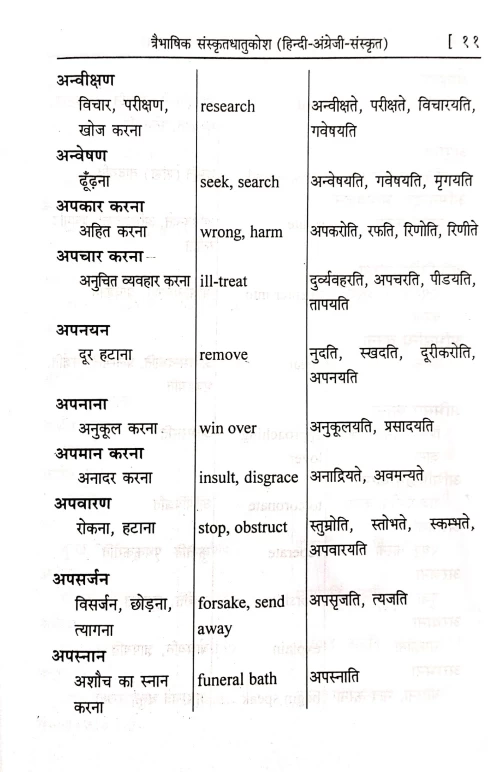 त्रैभाषिक संस्कृतधातुकोश (हिन्दी-अंग्रेजी-संस्कृत) [ ११

| | | |
|---|---|---|
| **अन्वीक्षण** | | |
| विचार, परीक्षण, खोज करना | research | अन्वीक्षते, परीक्षते, विचारयति, गवेषयति |
| **अन्वेषण** | | |
| ढूँढ़ना | seek, search | अन्वेषयति, गवेषयति, मृगयति |
| **अपकार करना** | | |
| अहित करना | wrong, harm | अपकरोति, रफति, रिणोति, रिणीते |
| **अपचार करना** | | |
| अनुचित व्यवहार करना | ill-treat | दुर्व्यवहरति, अपचरति, पीडयति, तापयति |
| **अपनयन** | | |
| दूर हटाना | remove | नुदति, स्खदति, दूरीकरोति, अपनयति |
| **अपनाना** | | |
| अनुकूल करना | win over | अनुकूलयति, प्रसादयति |
| **अपमान करना** | | |
| अनादर करना | insult, disgrace | अनाद्रियते, अवमन्यते |
| **अपवारण** | | |
| रोकना, हटाना | stop, obstruct | स्तुभ्नोति, स्तोभते, स्कम्भते, अपवारयति |
| **अपसर्जन** | | |
| विसर्जन, छोड़ना, त्यागना | forsake, send away | अपसृजति, त्यजति |
| **अपस्नान** | | |
| अशौच का स्नान करना | funeral bath | अपस्नाति |